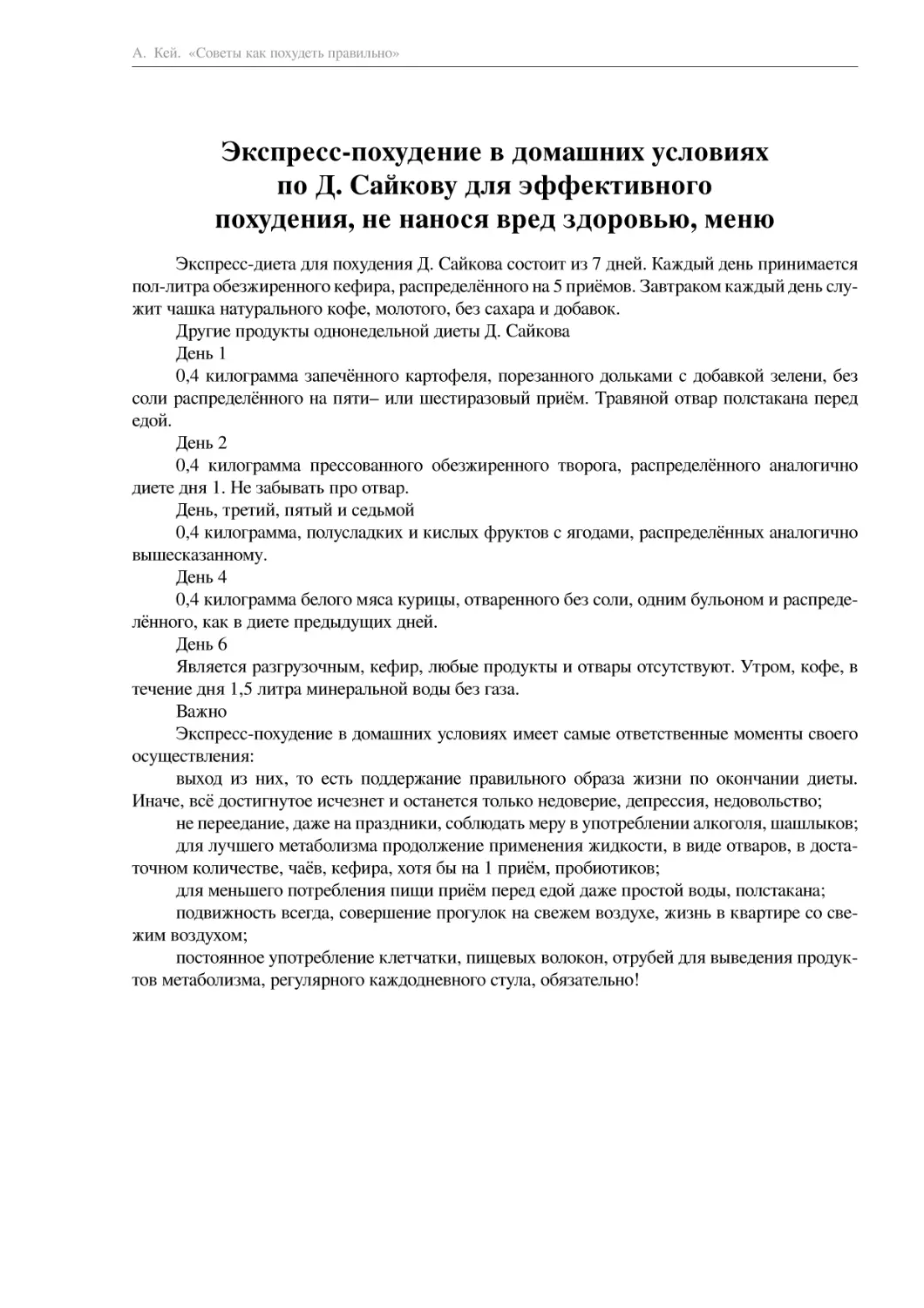 А. Кей. «Советы как похудеть правильно»

Экспресс-похудение в домашних условиях по Д. Сайкову для эффективного похудения, не нанося вред здоровью, меню

Экспресс-диета для похудения Д. Сайкова состоит из 7 дней. Каждый день принимается пол-литра обезжиренного кефира, распределённого на 5 приёмов. Завтраком каждый день служит чашка натурального кофе, молотого, без сахара и добавок.

Другие продукты однонедельной диеты Д. Сайкова

День 1

0,4 килограмма запечённого картофеля, порезанного дольками с добавкой зелени, без соли распределённого на пяти– или шестиразовый приём. Травяной отвар полстакана перед едой.

День 2

0,4 килограмма прессованного обезжиренного творога, распределённого аналогично диете дня 1. Не забывать про отвар.

День, третий, пятый и седьмой

0,4 килограмма, полусладких и кислых фруктов с ягодами, распределённых аналогично вышесказанному.

День 4

0,4 килограмма белого мяса курицы, отваренного без соли, одним бульоном и распределённого, как в диете предыдущих дней.

День 6

Является разгрузочным, кефир, любые продукты и отвары отсутствуют. Утром, кофе, в течение дня 1,5 литра минеральной воды без газа.

Важно

Экспресс-похудение в домашних условиях имеет самые ответственные моменты своего осуществления:

выход из них, то есть поддержание правильного образа жизни по окончании диеты. Иначе, всё достигнутое исчезнет и останется только недоверие, депрессия, недовольство;

не переедание, даже на праздники, соблюдать меру в употреблении алкоголя, шашлыков;

для лучшего метаболизма продолжение применения жидкости, в виде отваров, в достаточном количестве, чаёв, кефира, хотя бы на 1 приём, пробиотиков;

для меньшего потребления пищи приём перед едой даже простой воды, полстакана;

подвижность всегда, совершение прогулок на свежем воздухе, жизнь в квартире со свежим воздухом;

постоянное употребление клетчатки, пищевых волокон, отрубей для выведения продуктов метаболизма, регулярного каждодневного стула, обязательно!